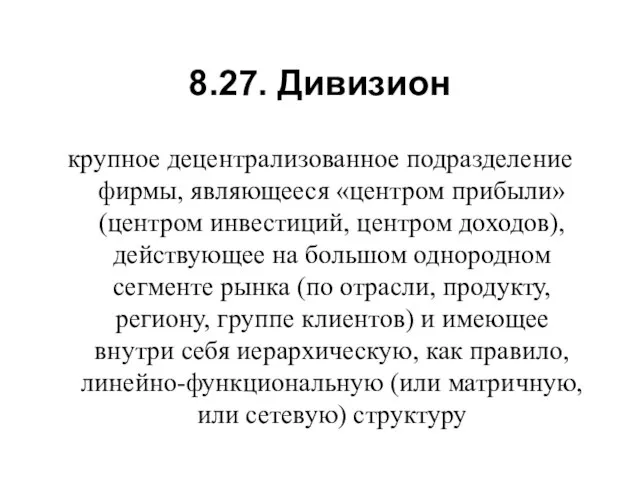 8.27. Дивизион

крупное децентрализованное подразделение фирмы, являющееся «центром прибыли» (центром инвестиций, центром доходов), действующее на большом однородном сегменте рынка (по отрасли, продукту, региону, группе клиентов) и имеющее внутри себя иерархическую, как правило, линейно-функциональную (или матричную, или сетевую) структуру